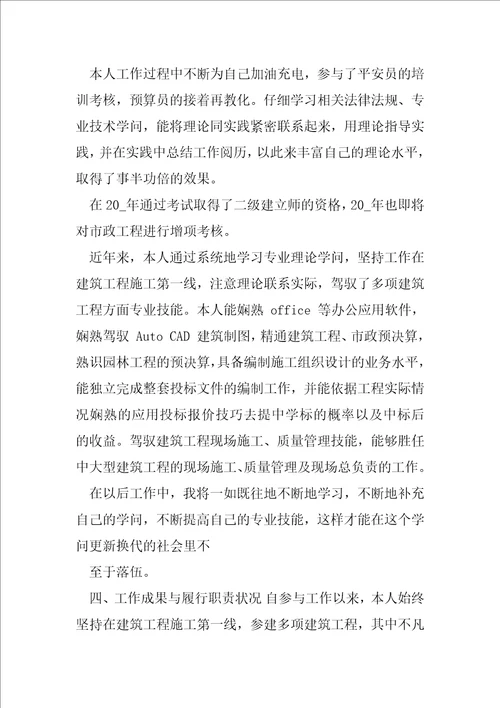 本人工作过程中不断为自己加油充电，参与了平安员的培训考核，预算员的接着再教化。仔细学习相关法律法规、专业技术学问，能将理论同实践紧密联系起来，用理论指导实践，并在实践中总结工作阅历，以此来丰富自己的理论水平，取得了事半功倍的效果。

在 20_年通过考试取得了二级建立师的资格，20_年也即将对市政工程进行增项考核。

近年来，本人通过系统地学习专业理论学问，坚持工作在建筑工程施工第一线，注意理论联系实际，驾驭了多项建筑工程方面专业技能。本人能娴熟 office 等办公应用软件，娴熟驾驭 Auto CAD 建筑制图，精通建筑工程、市政预决算，熟识园林工程的预决算，具备编制施工组织设计的业务水平，能独立完成整套投标文件的编制工作，并能依据工程实际情况娴熟的应用投标报价技巧去提中学标的概率以及中标后的收益。驾驭建筑工程现场施工、质量管理技能，能够胜任中大型建筑工程的现场施工、质量管理及现场总负责的工作。

在以后工作中，我将一如既往地不断地学习，不断地补充自己的学问，不断提高自己的专业技能，这样才能在这个学问更新换代的社会里不

至于落伍。

四、工作成果与履行职责状况 自参与工作以来，本人始终坚持在建筑工程施工第一线，参建多项建筑工程，其中不凡